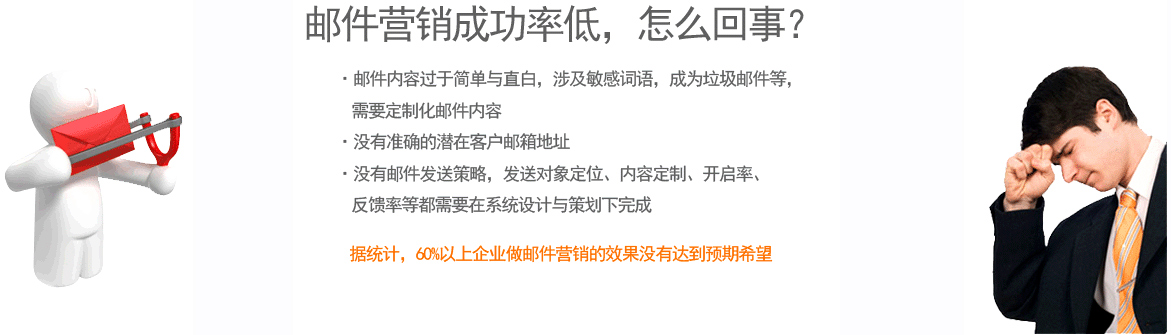 邮件营销成功率低，怎么回事？

· 邮件内容过于简单与直白，涉及敏感词语，成为垃圾邮件等，需要定制化邮件内容

· 没有准确的潜在客户邮箱地址

· 没有邮件发送策略，发送对象定位、内容定制、开启率、反馈率等都需要在系统设计与策划下完成

据统计，60%以上企业做邮件营销的效果没有达到预期希望